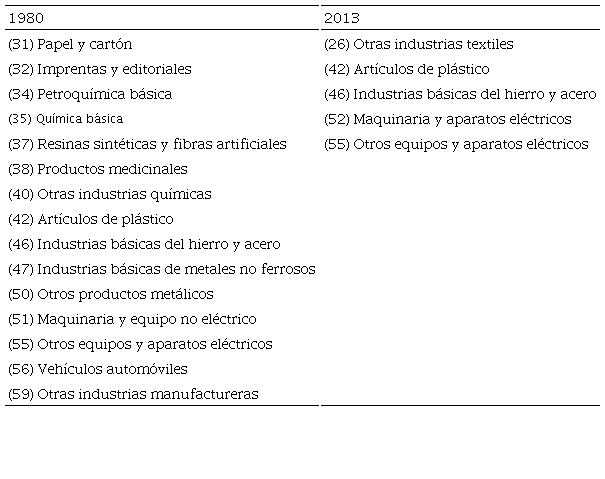 | 1980 | 2013 |
|---|---|
| (31) Papel y cartón | (26) Otras industrias textiles |
| (32) Imprentas y editoriales | (42) Artículos de plástico |
| (34) Petroquímica básica | (46) Industrias básicas del hierro y acero |
| (35) Química básica | (52) Maquinaria y aparatos eléctricos |
| (37) Resinas sintéticas y fibras artificiales | (55) Otros equipos y aparatos eléctricos |
| (38) Productos medicinales | |
| (40) Otras industrias químicas | |
| (42) Artículos de plástico | |
| (46) Industrias básicas del hierro y acero | |
| (47) Industrias básicas de metales no ferrosos | |
| (50) Otros productos metálicos | |
| (51) Maquinaria y equipo no eléctrico | |
| (55) Otros equipos y aparatos eléctricos | |
| (56) Vehículos automóviles | |
| (59) Otras industrias manufactureras | |